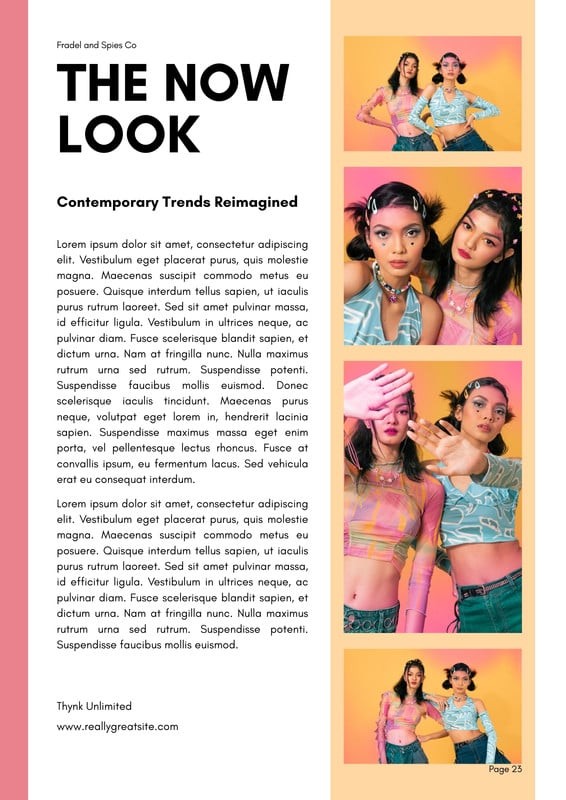 Fradel and Spies Co

THE NOW LOOK

Contemporary Trends Reimagined

Lorem ipsum dolor sit amet, consectetur adipiscing elit. Vestibulum eget placerat purus, quis molestie magna. Maecenas suscipit commodo metus eu posuere. Quisque interdum tellus sapien, ut iaculis purus rutrum laoreet. Sed sit amet pulvinar massa, id efficitur ligula. Vestibulum in ultrices neque, ac pulvinar diam. Fusce scelerisque blandit sapien, et dictum urna. Nam at fringilla nunc. Nulla maximus rutrum urna sed rutrum. Suspendisse potenti. Suspendisse faucibus mollis euismod. Donec scelerisque iaculis tincidunt. Maecenas purus neque, volutpat eget lorem in, hendrerit lacinia sapien. Suspendisse maximus massa eget enim porta, vel pellentesque lectus rhoncus. Fusce at convallis ipsum, eu fermentum lacus. Sed vehicula erat eu consequat interdum.

Lorem ipsum dolor sit amet, consectetur adipiscing elit. Vestibulum eget placerat purus, quis molestie magna. Maecenas suscipit commodo metus eu posuere. Quisque interdum tellus sapien, ut iaculis purus rutrum laoreet. Sed sit amet pulvinar massa, id efficitur ligula. Vestibulum in ultrices neque, ac pulvinar diam. Fusce scelerisque blandit sapien, et dictum urna. Nam at fringilla nunc. Nulla maximus rutrum urna sed rutrum. Suspendisse potenti. Suspendisse faucibus mollis euismod.

Thynk Unlimited

www.reallygreatsite.com

Page 23